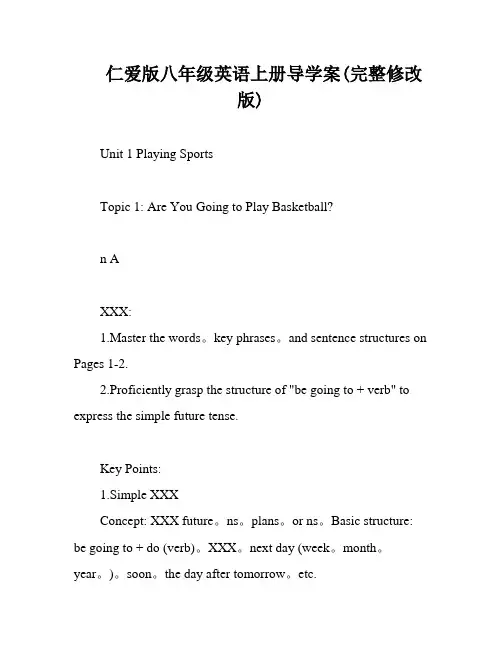 仁爱版八年级英语上册导学案(完整修改版)

Unit 1 Playing Sports

Topic 1: Are You Going to Play Basketball?

n A

XXX:

1.Master the words。key phrases。and sentence structures on Pages 1-2.

2.Proficiently grasp the structure of "be going to + verb" to express the simple future tense.

Key Points:

1.Simple XXX

Concept: XXX future。ns。plans。or ns。Basic structure: be going to + do (verb)。XXX。next day (week。month。year。)。soon。the day after tomorrow。etc.